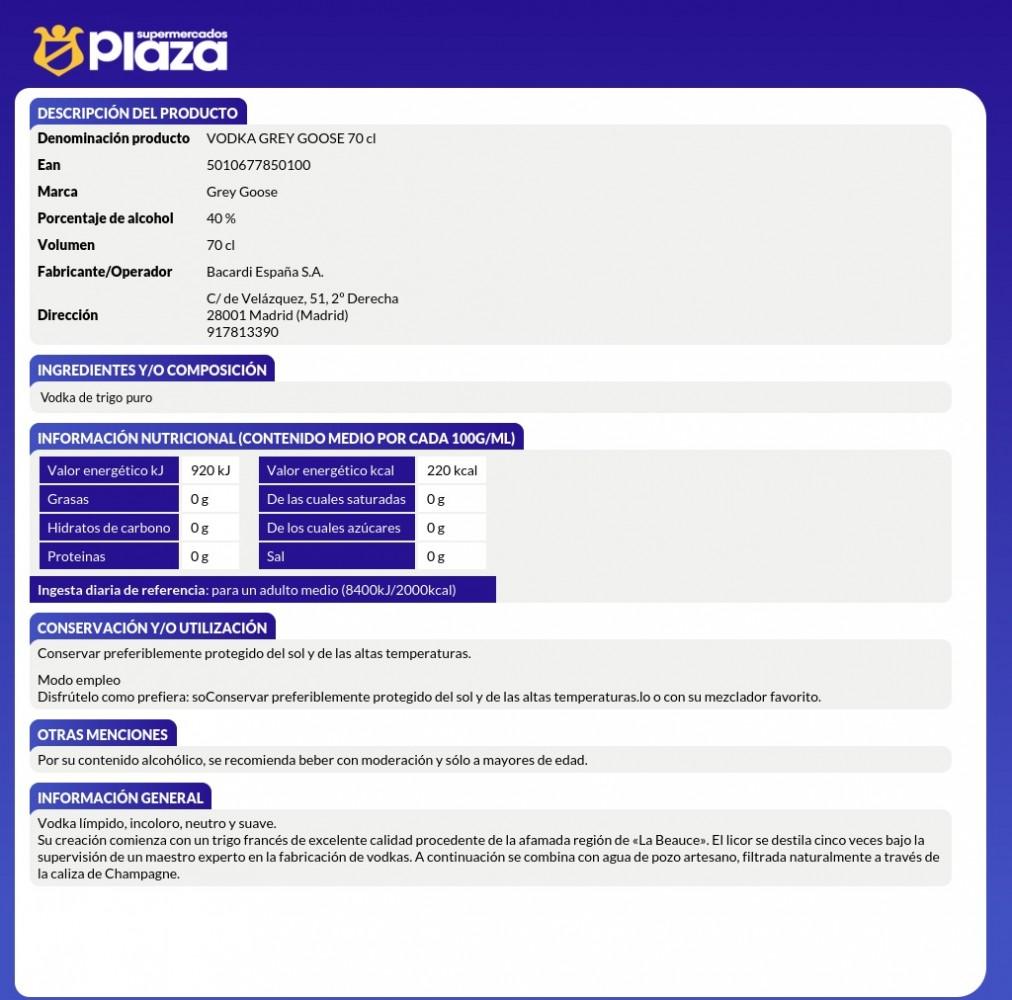 supermercados plaza

DESCRIPCIÓN DEL PRODUCTO

| Denominación producto | VODKA GREY GOOSE 70 cl |
|---|---|
| Ean | 5010677850100 |
| Marca | Grey Goose |
| Porcentaje de alcohol | 40 % |
| Volumen | 70 cl |
| Fabricante/Operador | Bacardi España S.A. |
| Dirección | C/ de Velázquez, 51, 2º Derecha 28001 Madrid (Madrid) 917813390 |

INGREDIENTES Y/O COMPOSICIÓN

Vodka de trigo puro

INFORMACIÓN NUTRICIONAL (CONTENIDO MEDIO POR CADA 100G/ML)

| Valor energético kJ | 920 kJ | Valor energético kcal | 220 kcal |
|---|---|---|---|
| Grasas | 0 g | De las cuales saturadas | 0 g |
| Hidratos de carbono | 0 g | De los cuales azúcares | 0 g |
| Proteinas | 0 g | Sal | 0 g |

Ingesta diaria de referencia: para un adulto medio (8400kJ/2000kcal)

CONSERVACIÓN Y/O UTILIZACIÓN

Conservar preferiblemente protegido del sol y de las altas temperaturas.

Modo empleo
Disfrútelo como prefiera: soConservar preferiblemente protegido del sol y de las altas temperaturas.lo o con su mezclador favorito.

OTRAS MENCIONES

Por su contenido alcohólico, se recomienda beber con moderación y sólo a mayores de edad.

INFORMACIÓN GENERAL

Vodka límpido, incoloro, neutro y suave.
Su creación comienza con un trigo francés de excelente calidad procedente de la afamada región de «La Beauce». El licor se destila cinco veces bajo la supervisión de un maestro experto en la fabricación de vodkas. A continuación se combina con agua de pozo artesano, filtrada naturalmente a través de la caliza de Champagne.